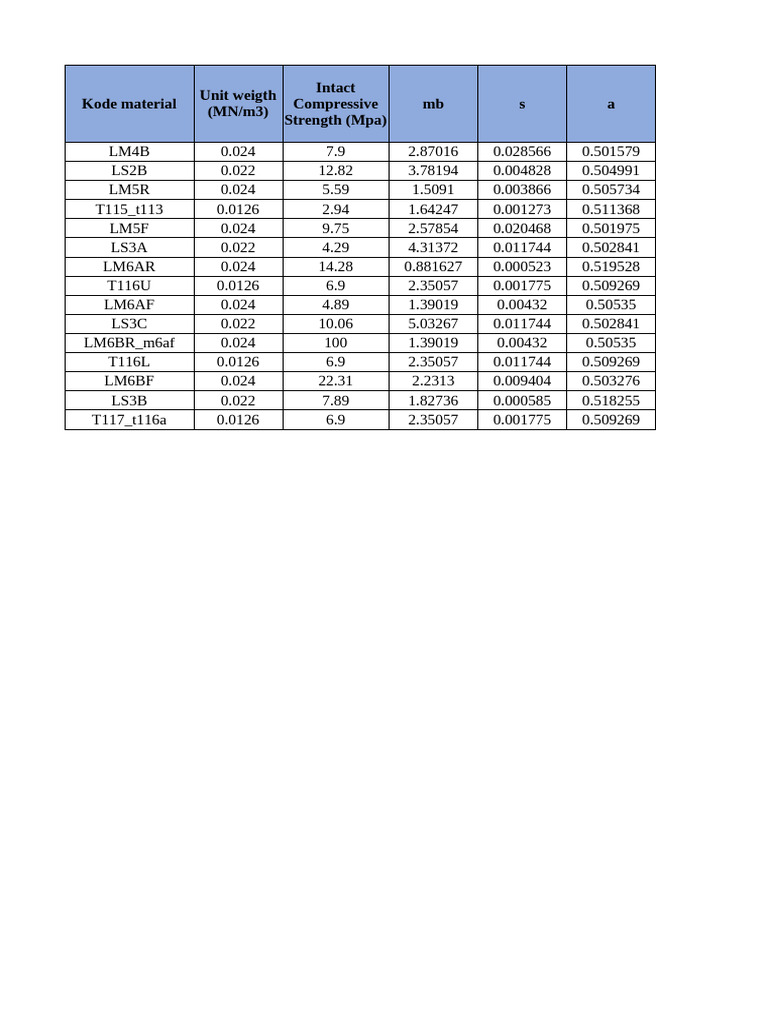 | Kode material | Unit weigth (MN/m3) | Intact Compressive Strength (Mpa) | mb | s | a |
|---|---|---|---|---|---|
| LM4B | 0.024 | 7.9 | 2.87016 | 0.028566 | 0.501579 |
| LS2B | 0.022 | 12.82 | 3.78194 | 0.004828 | 0.504991 |
| LM5R | 0.024 | 5.59 | 1.5091 | 0.003866 | 0.505734 |
| T115_t113 | 0.0126 | 2.94 | 1.64247 | 0.001273 | 0.511368 |
| LM5F | 0.024 | 9.75 | 2.57854 | 0.020468 | 0.501975 |
| LS3A | 0.022 | 4.29 | 4.31372 | 0.011744 | 0.502841 |
| LM6AR | 0.024 | 14.28 | 0.881627 | 0.000523 | 0.519528 |
| T116U | 0.0126 | 6.9 | 2.35057 | 0.001775 | 0.509269 |
| LM6AF | 0.024 | 4.89 | 1.39019 | 0.00432 | 0.50535 |
| LS3C | 0.022 | 10.06 | 5.03267 | 0.011744 | 0.502841 |
| LM6BR_m6af | 0.024 | 100 | 1.39019 | 0.00432 | 0.50535 |
| T116L | 0.0126 | 6.9 | 2.35057 | 0.011744 | 0.509269 |
| LM6BF | 0.024 | 22.31 | 2.2313 | 0.009404 | 0.503276 |
| LS3B | 0.022 | 7.89 | 1.82736 | 0.000585 | 0.518255 |
| T117_t116a | 0.0126 | 6.9 | 2.35057 | 0.001775 | 0.509269 |